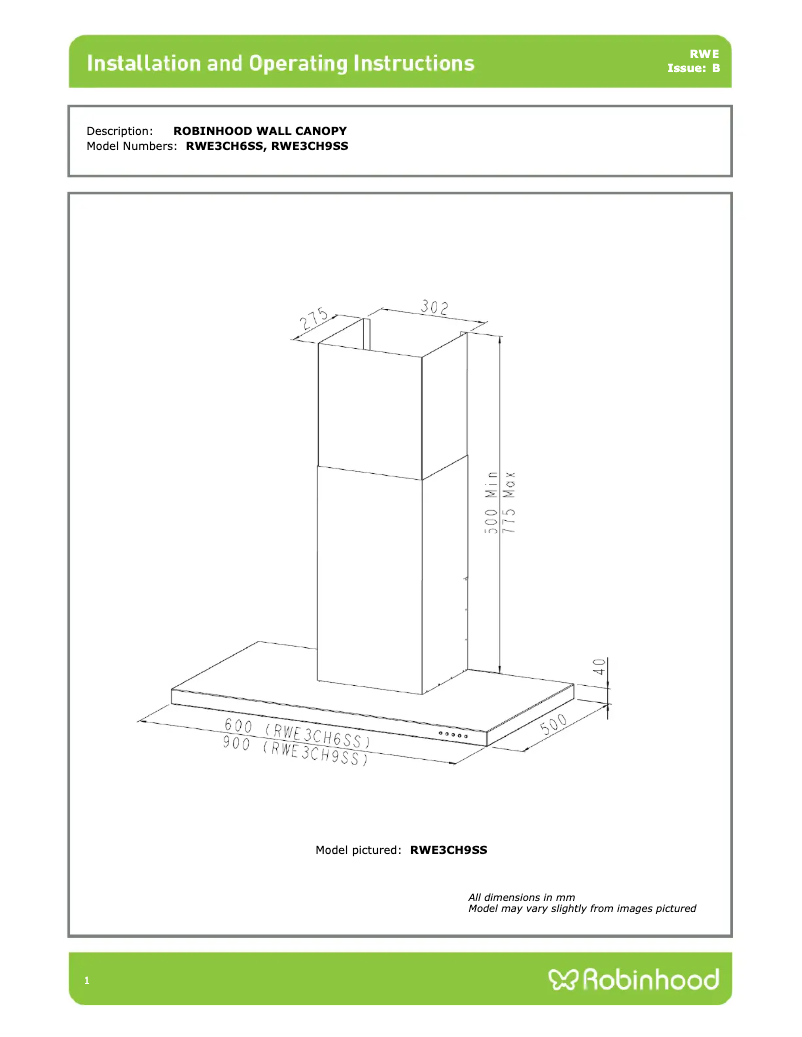 Installation and Operating Instructions

RWE
Issue: B

Description: ROBINHOOD WALL CANOPY
Model Numbers: RWE3CH6SS, RWE3CH9SS

275
302
500 Min
775 Max
40
500
600 (RWE3CH6SS)
900 (RWE3CH9SS)

Model pictured: RWE3CH9SS

All dimensions in mm
Model may vary slightly from images pictured

1

Robinhood